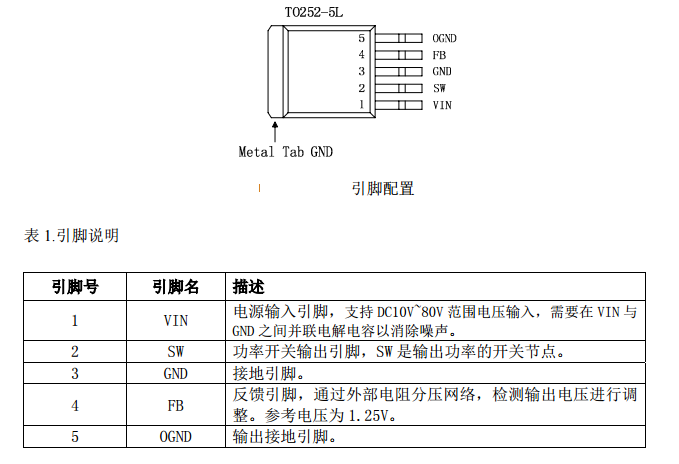 TO252-5L

5 OGND
4 FB
3 GND
2 SW
1 VIN

Metal Tab GND

引脚配置

表 1.引脚说明

| 引脚号 | 引脚名 | 描述 |
|---|---|---|
| 1 | VIN | 电源输入引脚，支持 DC10V~80V 范围电压输入，需要在 VIN 与 GND 之间并联电解电容以消除噪声。 |
| 2 | SW | 功率开关输出引脚，SW 是输出功率的开关节点。 |
| 3 | GND | 接地引脚。 |
| 4 | FB | 反馈引脚，通过外部电阻分压网络，检测输出电压进行调整。参考电压为 1.25V。 |
| 5 | OGND | 输出接地引脚。 |